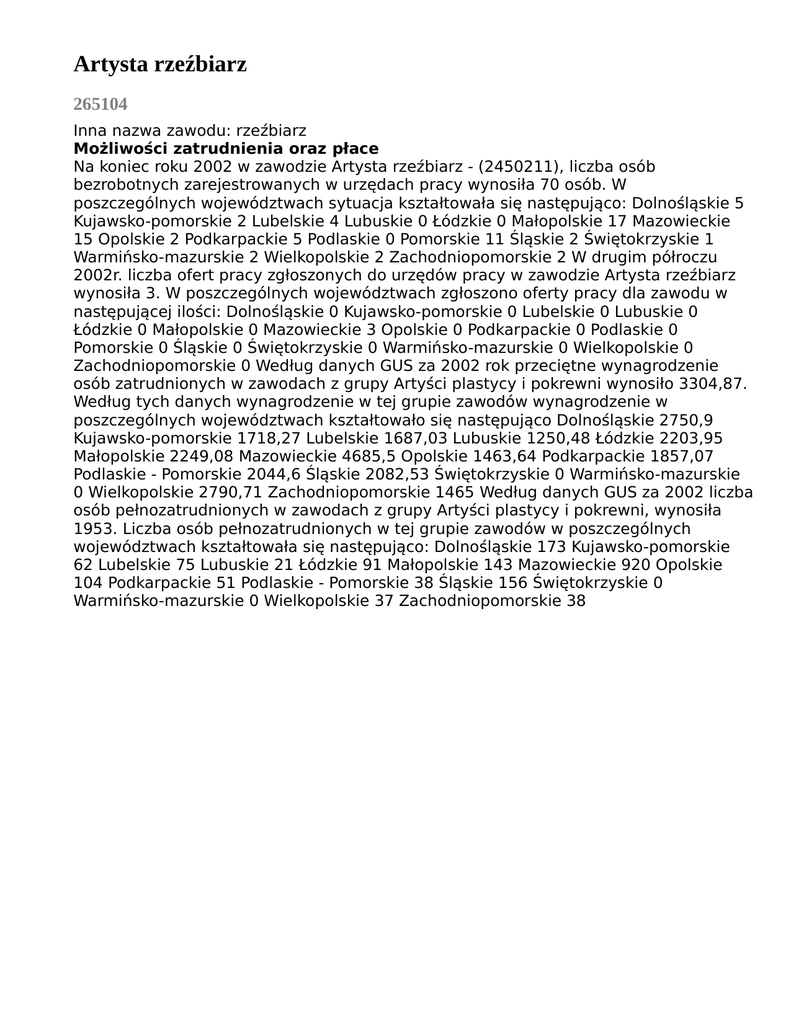 Artysta rzeźbiarz

265104

Inna nazwa zawodu: rzeźbiarz
Możliwości zatrudnienia oraz płace
Na koniec roku 2002 w zawodzie Artysta rzeźbiarz - (2450211), liczba osób bezrobotnych zarejestrowanych w urzędach pracy wynosiła 70 osób. W poszczególnych województwach sytuacja kształtowała się następująco: Dolnośląskie 5 Kujawsko-pomorskie 2 Lubelskie 4 Lubuskie 0 Łódzkie 0 Małopolskie 17 Mazowieckie 15 Opolskie 2 Podkarpackie 5 Podlaskie 0 Pomorskie 11 Śląskie 2 Świętokrzyskie 1 Warmińsko-mazurskie 2 Wielkopolskie 2 Zachodniopomorskie 2 W drugim półroczu 2002r. liczba ofert pracy zgłoszonych do urzędów pracy w zawodzie Artysta rzeźbiarz wynosiła 3. W poszczególnych województwach zgłoszono oferty pracy dla zawodu w następującej ilości: Dolnośląskie 0 Kujawsko-pomorskie 0 Lubelskie 0 Lubuskie 0 Łódzkie 0 Małopolskie 0 Mazowieckie 3 Opolskie 0 Podkarpackie 0 Podlaskie 0 Pomorskie 0 Śląskie 0 Świętokrzyskie 0 Warmińsko-mazurskie 0 Wielkopolskie 0 Zachodniopomorskie 0 Według danych GUS za 2002 rok przeciętne wynagrodzenie osób zatrudnionych w zawodach z grupy Artyści plastycy i pokrewni wynosiło 3304,87. Według tych danych wynagrodzenie w tej grupie zawodów wynagrodzenie w poszczególnych województwach kształtowało się następująco Dolnośląskie 2750,9 Kujawsko-pomorskie 1718,27 Lubelskie 1687,03 Lubuskie 1250,48 Łódzkie 2203,95 Małopolskie 2249,08 Mazowieckie 4685,5 Opolskie 1463,64 Podkarpackie 1857,07 Podlaskie - Pomorskie 2044,6 Śląskie 2082,53 Świętokrzyskie 0 Warmińsko-mazurskie 0 Wielkopolskie 2790,71 Zachodniopomorskie 1465 Według danych GUS za 2002 liczba osób pełnozatrudnionych w zawodach z grupy Artyści plastycy i pokrewni, wynosiła 1953. Liczba osób pełnozatrudnionych w tej grupie zawodów w poszczególnych województwach kształtowała się następująco: Dolnośląskie 173 Kujawsko-pomorskie 62 Lubelskie 75 Lubuskie 21 Łódzkie 91 Małopolskie 143 Mazowieckie 920 Opolskie 104 Podkarpackie 51 Podlaskie - Pomorskie 38 Śląskie 156 Świętokrzyskie 0 Warmińsko-mazurskie 0 Wielkopolskie 37 Zachodniopomorskie 38